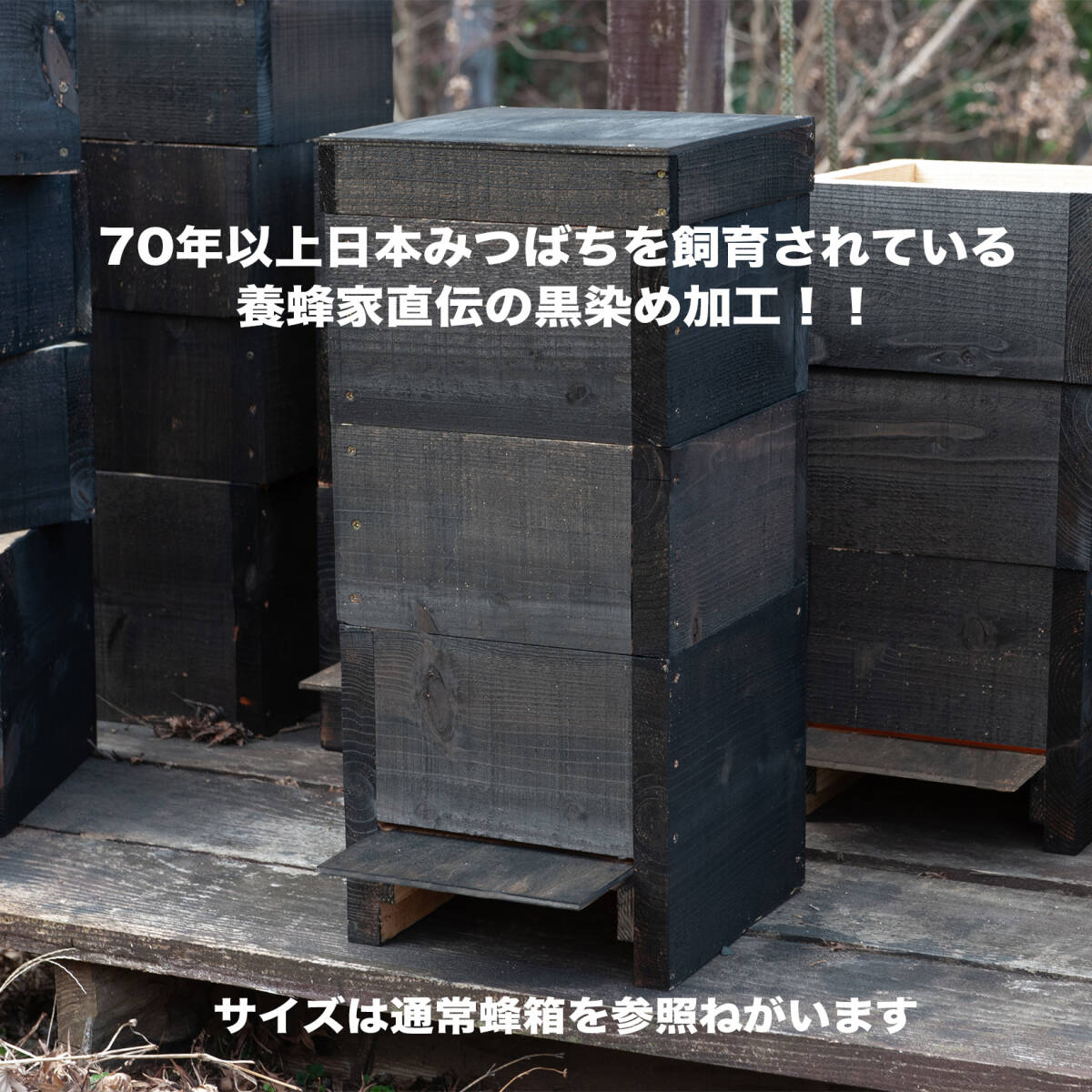 70年以上日本みつばちを飼育されている
養蜂家直伝の黒染め加工！！

サイズは通常蜂箱を参照ねがいます